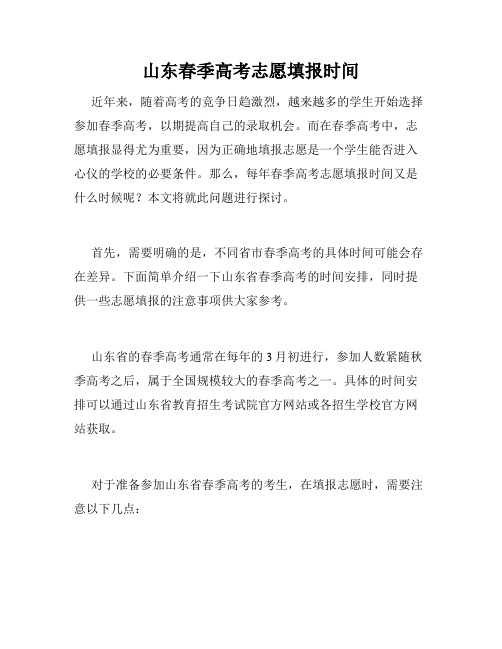 山东春季高考志愿填报时间

近年来，随着高考的竞争日趋激烈，越来越多的学生开始选择参加春季高考，以期提高自己的录取机会。而在春季高考中，志愿填报显得尤为重要，因为正确地填报志愿是一个学生能否进入心仪的学校的必要条件。那么，每年春季高考志愿填报时间又是什么时候呢？本文将就此问题进行探讨。

首先，需要明确的是，不同省市春季高考的具体时间可能会存在差异。下面简单介绍一下山东省春季高考的时间安排，同时提供一些志愿填报的注意事项供大家参考。

山东省的春季高考通常在每年的3月初进行，参加人数紧随秋季高考之后，属于全国规模较大的春季高考之一。具体的时间安排可以通过山东省教育招生考试院官方网站或各招生学校官方网站获取。

对于准备参加山东省春季高考的考生，在填报志愿时，需要注意以下几点：